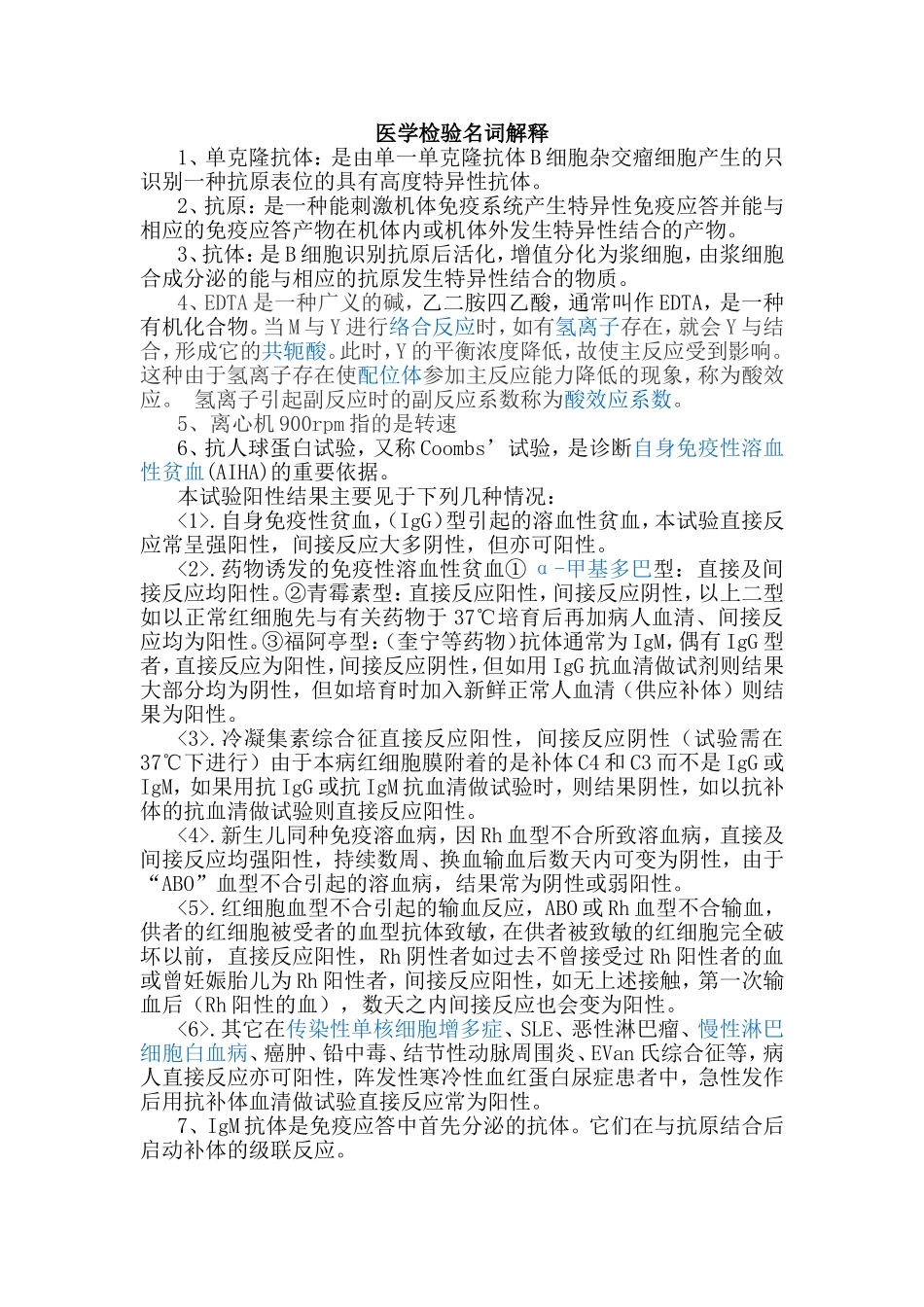 医学检验名词解释

1、单克隆抗体：是由单一单克隆抗体B细胞杂交瘤细胞产生的只识别一种抗原表位的具有高度特异性抗体。

2、抗原：是一种能刺激机体免疫系统产生特异性免疫应答并能与相应的免疫应答产物在机体内或机体外发生特异性结合的产物。

3、抗体：是B细胞识别抗原后活化，增值分化为浆细胞，由浆细胞合成分泌的能与相应的抗原发生特异性结合的物质。

4、EDTA是一种广义的碱，乙二胺四乙酸，通常叫作EDTA，是一种有机化合物。当M与Y进行络合反应时，如有氢离子存在，就会Y与结合，形成它的共轭酸。此时，Y的平衡浓度降低，故使主反应受到影响。这种由于氢离子存在使配位体参加主反应能力降低的现象，称为酸效应。 氢离子引起副反应时的副反应系数称为酸效应系数。

5、离心机900rpm指的是转速

6、抗人球蛋白试验，又称Coombs’试验，是诊断自身免疫性溶血性贫血(AIHA)的重要依据。

本试验阳性结果主要见于下列几种情况：

<1>.自身免疫性贫血，(IgG)型引起的溶血性贫血，本试验直接反应常呈强阳性，间接反应大多阴性，但亦可阳性。

<2>.药物诱发的免疫性溶血性贫血① α-甲基多巴型：直接及间接反应均阳性。②青霉素型：直接反应阳性，间接反应阴性，以上二型如以正常红细胞先与有关药物于37℃培育后再加病人血清、间接反应均为阳性。③福阿亭型：(奎宁等药物)抗体通常为IgM，偶有IgG型者，直接反应为阳性，间接反应阴性，但如用IgG抗血清做试剂则结果大部分均为阴性，但如培育时加入新鲜正常人血清（供应补体）则结果为阳性。

<3>.冷凝集素综合征直接反应阳性，间接反应阴性（试验需在37℃下进行）由于本病红细胞膜附着的是补体C4和C3而不是IgG或IgM，如果用抗IgG或抗IgM抗血清做试验时，则结果阴性，如以抗补体的抗血清做试验则直接反应阳性。

<4>.新生儿同种免疫溶血病，因Rh血型不合所致溶血病，直接及间接反应均强阳性，持续数周、换血输血后数天内可变为阴性，由于“ABO”血型不合引起的溶血病，结果常为阴性或弱阳性。

<5>.红细胞血型不合引起的输血反应，ABO或Rh血型不合输血，供者的红细胞被受者的血型抗体致敏，在供者被致敏的红细胞完全破坏以前，直接反应阳性，Rh阴性者如过去不曾接受过Rh阳性者的血或曾妊娠胎儿为Rh阳性者，间接反应阳性，如无上述接触，第一次输血后（Rh阳性的血），数天之内间接反应也会变为阳性。

<6>.其它在传染性单核细胞增多症、SLE、恶性淋巴瘤、慢性淋巴细胞白血病、癌肿、铅中毒、结节性动脉周围炎、EVan氏综合征等，病人直接反应亦可阳性，阵发性寒冷性血红蛋白尿症患者中，急性发作后用抗补体血清做试验直接反应常为阳性。

7、IgM抗体是免疫应答中首先分泌的抗体。它们在与抗原结合后启动补体的级联反应。